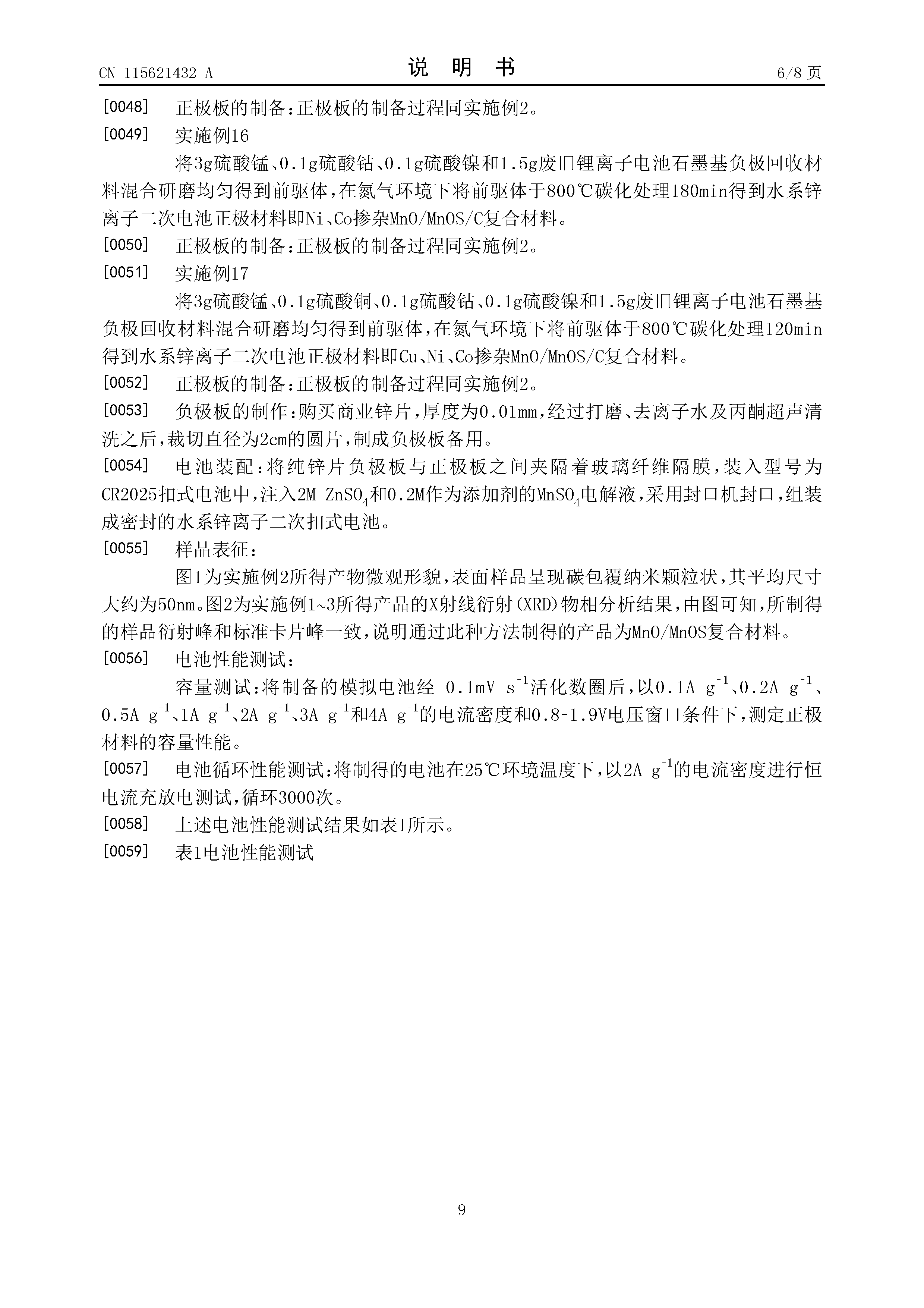 CN 115621432 A

说 明 书

6/8 页

[0048] 正极板的制备：正极板的制备过程同实施例2。

[0049] 实施例16

将3g硫酸锰、0.1g硫酸钴、0.1g硫酸镍和1.5g废旧锂离子电池石墨基负极回收材料混合研磨均匀得到前驱体，在氮气环境下将前驱体于800℃碳化处理180min得到水系锌离子二次电池正极材料即Ni、Co掺杂MnO/MnOS/C复合材料。

[0050] 正极板的制备：正极板的制备过程同实施例2。

[0051] 实施例17

将3g硫酸锰、0.1g硫酸铜、0.1g硫酸钴、0.1g硫酸镍和1.5g废旧锂离子电池石墨基负极回收材料混合研磨均匀得到前驱体，在氮气环境下将前驱体于800℃碳化处理120min得到水系锌离子二次电池正极材料即Cu、Ni、Co掺杂MnO/MnOS/C复合材料。

[0052] 正极板的制备：正极板的制备过程同实施例2。

[0053] 负极板的制作：购买商业锌片，厚度为0.01mm，经过打磨、去离子水及丙酮超声清洗之后，裁切直径为2cm的圆片，制成负极板备用。

[0054] 电池装配：将纯锌片负极板与正极板之间夹隔着玻璃纤维隔膜，装入型号为CR2025扣式电池中，注入2M $ZnSO_4$和0.2M作为添加剂的$MnSO_4$电解液，采用封口机封口，组装成密封的水系锌离子二次扣式电池。

[0055] 样品表征：

图1为实施例2所得产物微观形貌，表面样品呈现碳包覆纳米颗粒状，其平均尺寸大约为50nm。图2为实施例1~3所得产品的X射线衍射(XRD)物相分析结果，由图可知，所制得的样品衍射峰和标准卡片峰一致，说明通过此种方法制得的产品为MnO/MnOS复合材料。

[0056] 电池性能测试：

容量测试：将制备的模拟电池经 0.1mV $s^{-1}$活化数圈后，以0.1A $g^{-1}$、0.2A $g^{-1}$、0.5A $g^{-1}$、1A $g^{-1}$、2A $g^{-1}$、3A $g^{-1}$和4A $g^{-1}$的电流密度和0.8-1.9V电压窗口条件下，测定正极材料的容量性能。

[0057] 电池循环性能测试：将制得的电池在25℃环境温度下，以2A $g^{-1}$的电流密度进行恒电流充放电测试，循环3000次。

[0058] 上述电池性能测试结果如表1所示。

[0059] 表1电池性能测试

9